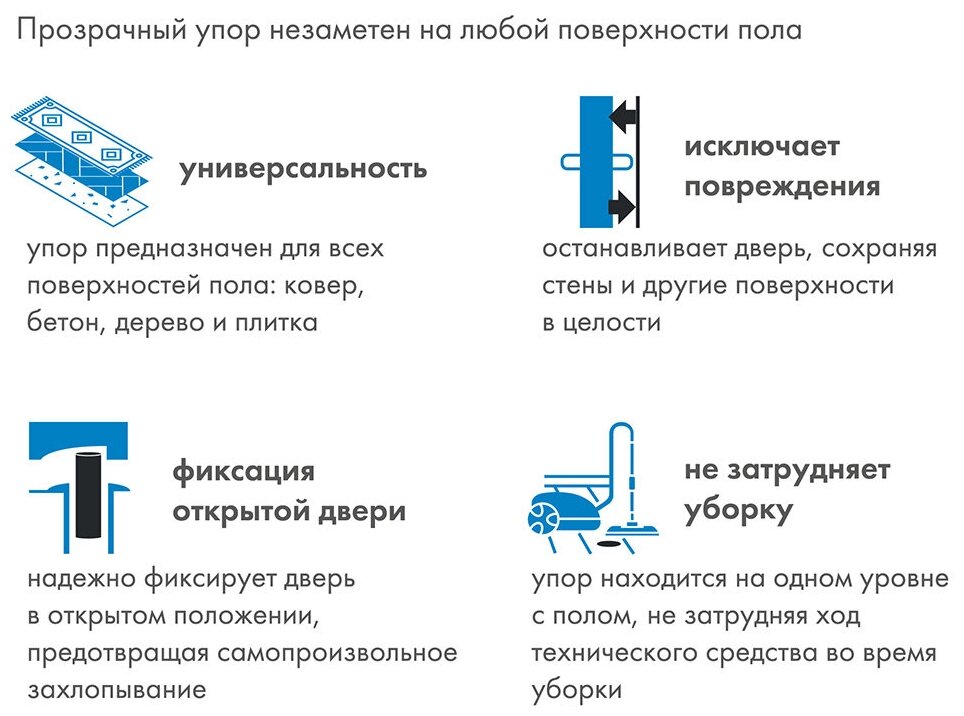 Прозрачный упор незаметен на любой поверхности пола

универсальность

упор предназначен для всех поверхностей пола: ковер, бетон, дерево и плитка

исключает повреждения

останавливает дверь, сохраняя стены и другие поверхности в целости

фиксация открытой двери

надежно фиксирует дверь в открытом положении, предотвращая самопроизвольное захлопывание

не затрудняет уборку

упор находится на одном уровне с полом, не затрудняя ход технического средства во время уборки